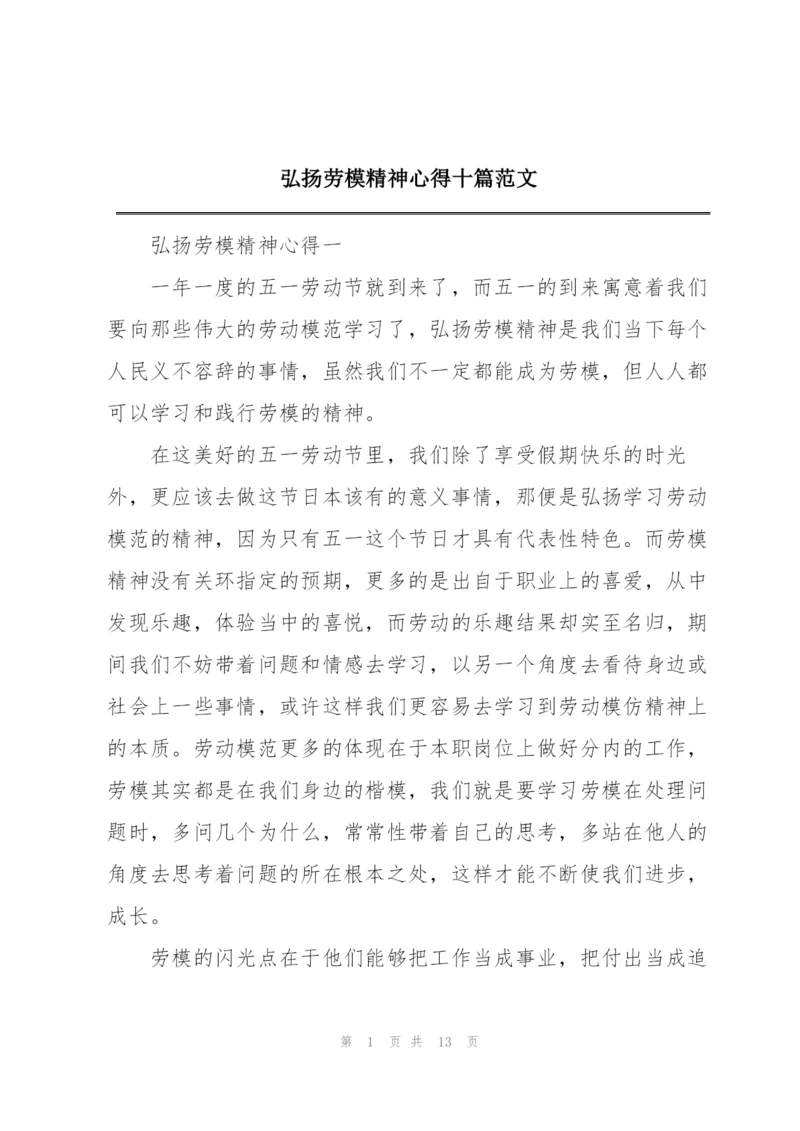 弘扬劳模精神心得十篇范文

弘扬劳模精神心得一

一年一度的五一劳动节就到来了，而五一的到来寓意着我们要向那些伟大的劳动模范学习了，弘扬劳模精神是我们当下每个人民义不容辞的事情，虽然我们不一定都能成为劳模，但人人都可以学习和践行劳模的精神。

在这美好的五一劳动节里，我们除了享受假期快乐的时光外，更应该去做这节日本该有的意义事情，那便是弘扬学习劳动模范的精神，因为只有五一这个节日才具有代表性特色。而劳模精神没有关环指定的预期，更多的是出自于职业上的喜爱，从中发现乐趣，体验当中的喜悦，而劳动的乐趣结果却实至名归，期间我们不妨带着问题和情感去学习，以另一个角度去看待身边或社会上一些事情，或许这样我们更容易去学习到劳动模仿精神上的本质。劳动模范更多的体现在于本职岗位上做好分内的工作，劳模其实都是在我们身边的楷模，我们就是要学习劳模在处理问题时，多问几个为什么，常常性带着自己的思考，多站在他人的角度去思考着问题的所在根本之处，这样才能不断使我们进步，成长。

劳模的闪光点在于他们能够把工作当成事业，把付出当成追

第 1 页 共 13 页